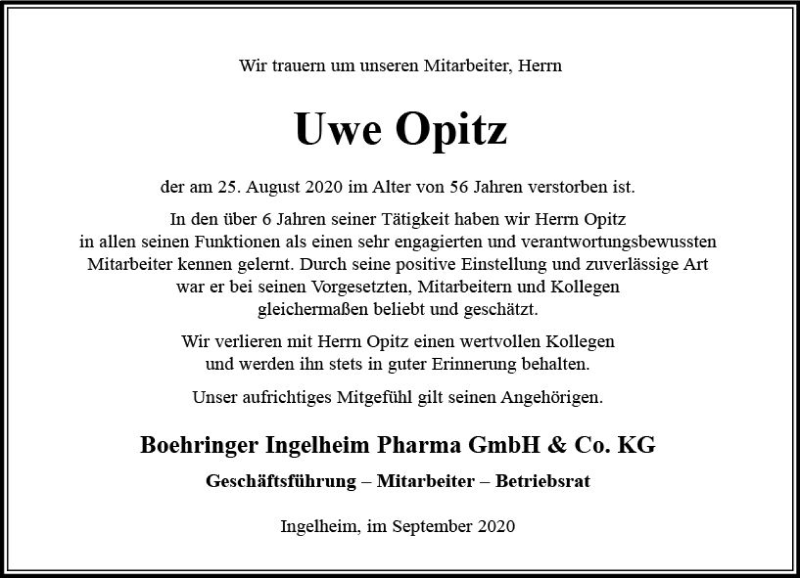 Wir trauern um unseren Mitarbeiter, Herrn

Uwe Opitz

der am 25. August 2020 im Alter von 56 Jahren verstorben ist.

In den über 6 Jahren seiner Tätigkeit haben wir Herrn Opitz in allen seinen Funktionen als einen sehr engagierten und verantwortungsbewussten Mitarbeiter kennen gelernt. Durch seine positive Einstellung und zuverlässige Art war er bei seinen Vorgesetzten, Mitarbeitern und Kollegen gleichermaßen beliebt und geschätzt.

Wir verlieren mit Herrn Opitz einen wertvollen Kollegen und werden ihn stets in guter Erinnerung behalten.

Unser aufrichtiges Mitgefühl gilt seinen Angehörigen.

Boehringer Ingelheim Pharma GmbH & Co. KG

Geschäftsführung – Mitarbeiter – Betriebsrat

Ingelheim, im September 2020